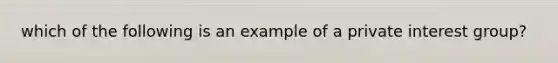 which of the following is an example of a private interest group?